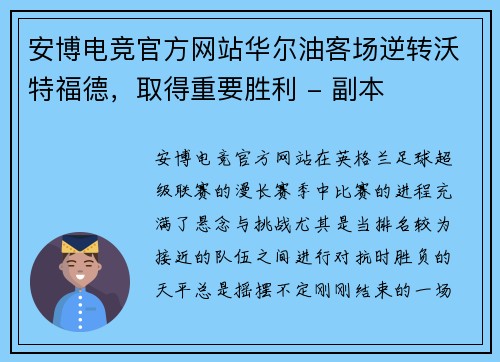 安博电竞官方网站华尔油客场逆转沃特福德，取得重要胜利 - 副本

安博电竞官方网站在英格兰足球超级联赛的漫长赛季中比赛的进程充满了悬念与挑战尤其是当排名较为接近的队伍之间进行对抗时胜负的天平总是摇摆不定刚刚结束的一场